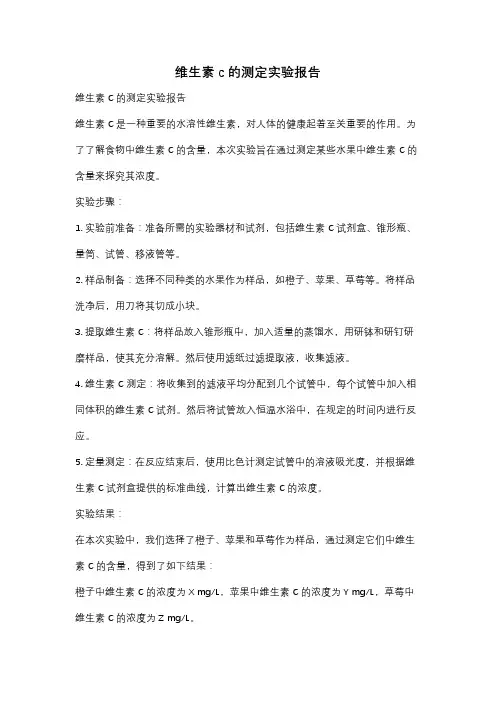 维生素 c 的测定实验报告

维生素 C 的测定实验报告

维生素 C 是一种重要的水溶性维生素，对人体的健康起着至关重要的作用。为了了解食物中维生素 C 的含量，本次实验旨在通过测定某些水果中维生素 C 的含量来探究其浓度。

实验步骤：

1. 实验前准备：准备所需的实验器材和试剂，包括维生素 C 试剂盒、锥形瓶、量筒、试管、移液管等。

2. 样品制备：选择不同种类的水果作为样品，如橙子、苹果、草莓等。将样品洗净后，用刀将其切成小块。

3. 提取维生素 C：将样品放入锥形瓶中，加入适量的蒸馏水，用研钵和研钉研磨样品，使其充分溶解。然后使用滤纸过滤提取液，收集滤液。

4. 维生素 C 测定：将收集到的滤液平均分配到几个试管中，每个试管中加入相同体积的维生素 C 试剂。然后将试管放入恒温水浴中，在规定的时间内进行反应。

5. 定量测定：在反应结束后，使用比色计测定试管中的溶液吸光度，并根据维生素 C 试剂盒提供的标准曲线，计算出维生素 C 的浓度。

实验结果：

在本次实验中，我们选择了橙子、苹果和草莓作为样品，通过测定它们中维生素 C 的含量，得到了如下结果：

橙子中维生素 C 的浓度为 X mg/L，苹果中维生素 C 的浓度为 Y mg/L，草莓中维生素 C 的浓度为 Z mg/L。